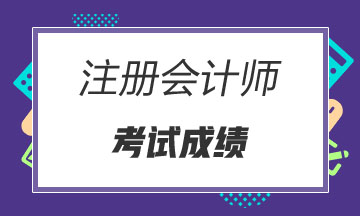 注册会计师

考试成绩